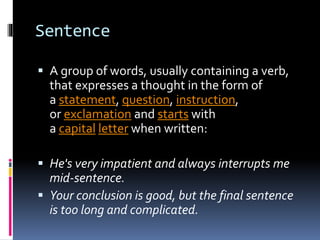 Sentence

▪ A group of words, usually containing a verb, that expresses a thought in the form of a statement, question, instruction, or exclamation and starts with a capital letter when written:

▪ He's very impatient and always interrupts me mid-sentence.
▪ Your conclusion is good, but the final sentence is too long and complicated.